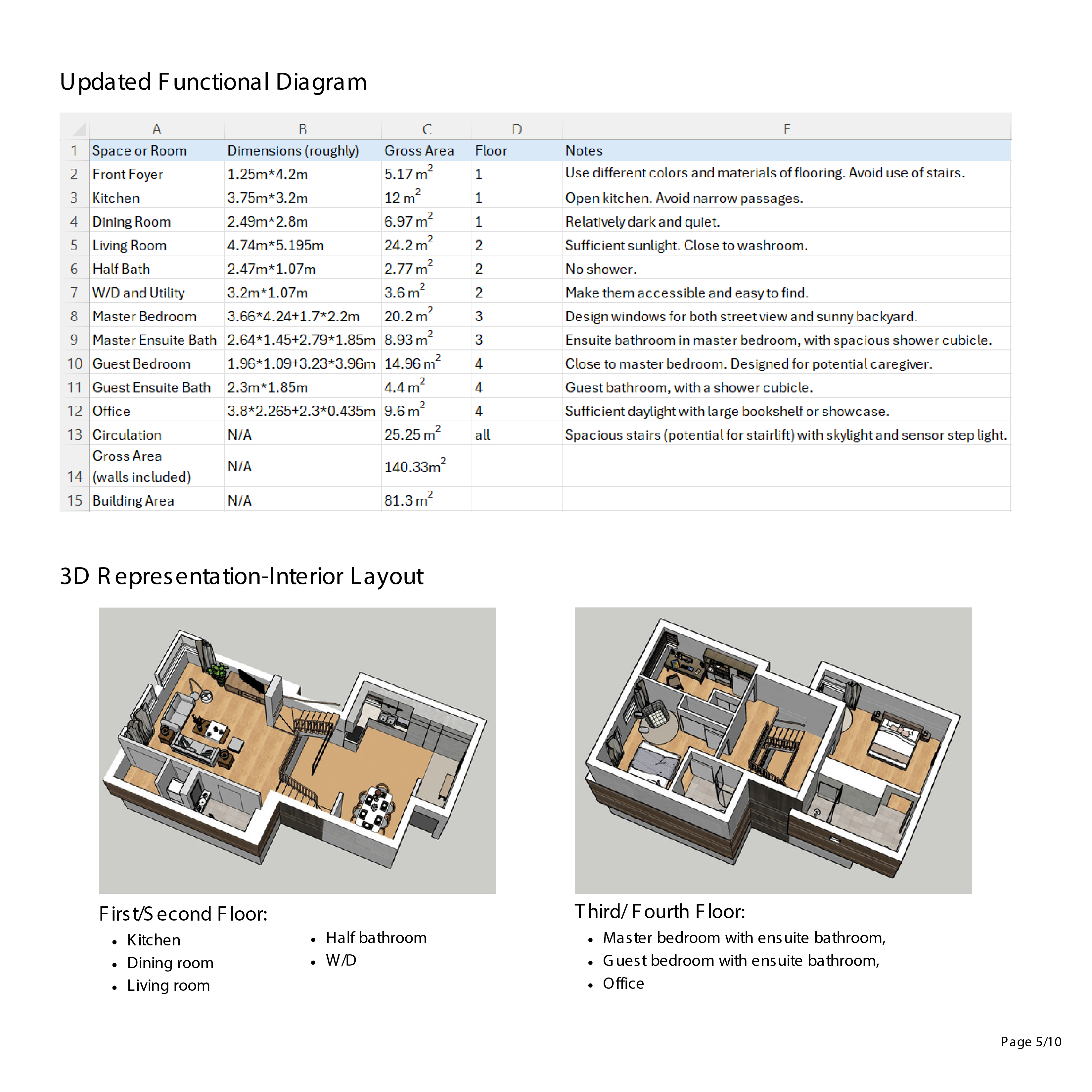 Updated Functional Diagram

| | A | B | C | D | E |
|---|---|---|---|---|---|
| 1 | Space or Room | Dimensions (roughly) | Gross Area | Floor | Notes |
| 2 | Front Foyer | 1.25m*4.2m | 5.17 $m^2$ | 1 | Use different colors and materials of flooring. Avoid use of stairs. |
| 3 | Kitchen | 3.75m*3.2m | 12 $m^2$ | 1 | Open kitchen. Avoid narrow passages. |
| 4 | Dining Room | 2.49m*2.8m | 6.97 $m^2$ | 1 | Relatively dark and quiet. |
| 5 | Living Room | 4.74m*5.195m | 24.2 $m^2$ | 2 | Sufficient sunlight. Close to washroom. |
| 6 | Half Bath | 2.47m*1.07m | 2.77 $m^2$ | 2 | No shower. |
| 7 | W/D and Utility | 3.2m*1.07m | 3.6 $m^2$ | 2 | Make them accessible and easy to find. |
| 8 | Master Bedroom | 3.66*4.24+1.7*2.2m | 20.2 $m^2$ | 3 | Design windows for both street view and sunny backyard. |
| 9 | Master Ensuite Bath | 2.64*1.45+2.79*1.85m | 8.93 $m^2$ | 3 | Ensuite bathroom in master bedroom, with spacious shower cubicle. |
| 10 | Guest Bedroom | 1.96*1.09+3.23*3.96m | 14.96 $m^2$ | 4 | Close to master bedroom. Designed for potential caregiver. |
| 11 | Guest Ensuite Bath | 2.3m*1.85m | 4.4 $m^2$ | 4 | Guest bathroom, with a shower cubicle. |
| 12 | Office | 3.8*2.265+2.3*0.435m | 9.6 $m^2$ | 4 | Sufficient daylight with large bookshelf or showcase. |
| 13 | Circulation | N/A | 25.25 $m^2$ | all | Spacious stairs (potential for stairlift) with skylight and sensor step light. |
| 14 | Gross Area (walls included) | N/A | 140.33$m^2$ | | |
| 15 | Building Area | N/A | 81.3 $m^2$ | | |

3D Representation-Interior Layout

First/Second Floor:
• Kitchen
• Dining room
• Living room
• Half bathroom
• W/D

Third/ Fourth Floor:
• Master bedroom with ensuite bathroom,
• Guest bedroom with ensuite bathroom,
• Office

Page 5/10